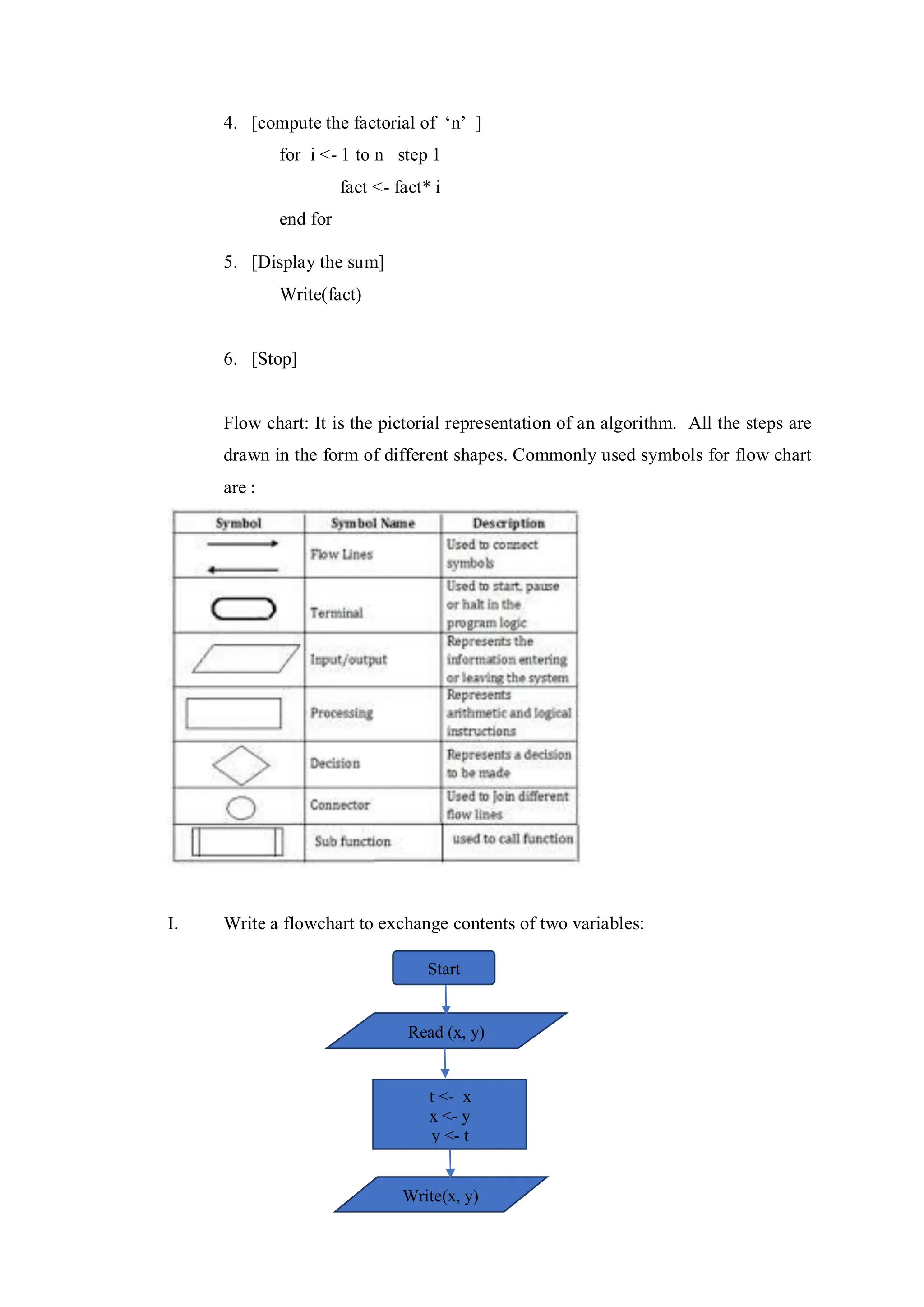 4. [compute the factorial of ‘n’ ]

for i <- 1 to n step 1

fact <- fact* i

end for

5. [Display the sum]

Write(fact)

6. [Stop]

Flow chart: It is the pictorial representation of an algorithm. All the steps are drawn in the form of different shapes. Commonly used symbols for flow chart are :

| Symbol | Symbol Name | Description |
|---|---|---|
| | Flow Lines | Used to connect symbols |
| | Terminal | Used to start, pause or halt in the program logic |
| | Input/output | Represents the information entering or leaving the system |
| | Processing | Represents arithmetic and logical instructions |
| | Decision | Represents a decision to be made |
| | Connector | Used to join different flow lines |
| | Sub function | used to call function |

I. Write a flowchart to exchange contents of two variables:

Start

Read (x, y)

t <- x
x <- y
y <- t

Write(x, y)